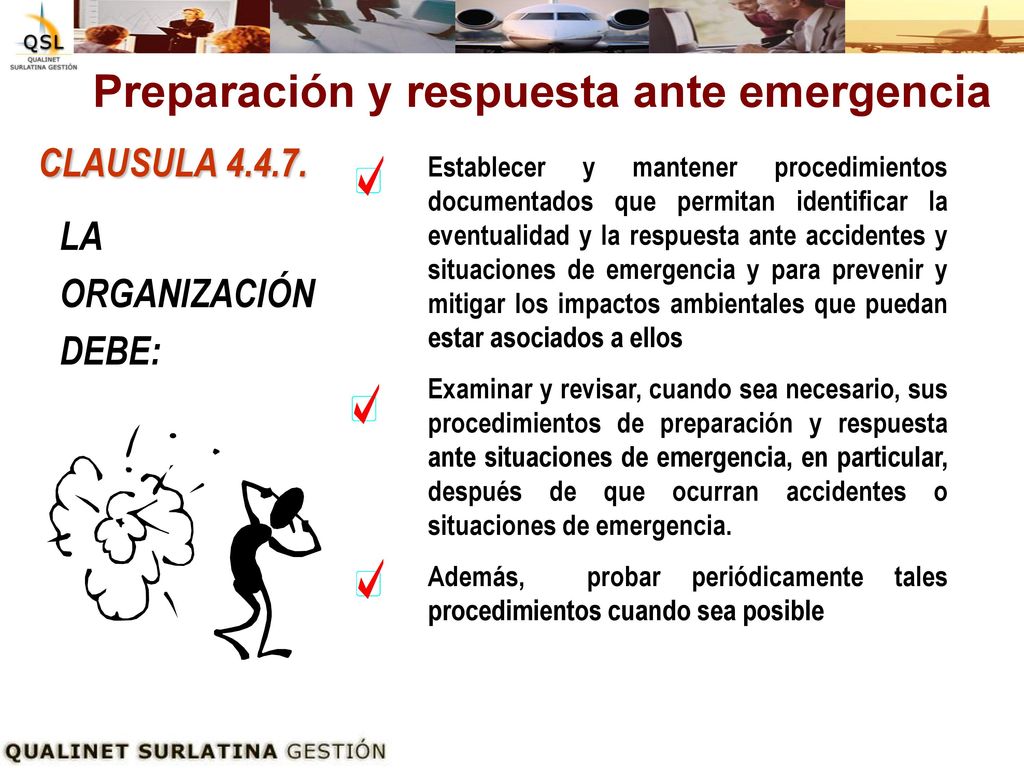 QSL
QUALINET SURLATINA GESTIÓN

Preparación y respuesta ante emergencia

CLAUSULA 4.4.7.

LA ORGANIZACIÓN DEBE:

Establecer y mantener procedimientos documentados que permitan identificar la eventualidad y la respuesta ante accidentes y situaciones de emergencia y para prevenir y mitigar los impactos ambientales que puedan estar asociados a ellos

Examinar y revisar, cuando sea necesario, sus procedimientos de preparación y respuesta ante situaciones de emergencia, en particular, después de que ocurran accidentes o situaciones de emergencia.

Además, probar periódicamente tales procedimientos cuando sea posible

QUALINET SURLATINA GESTIÓN